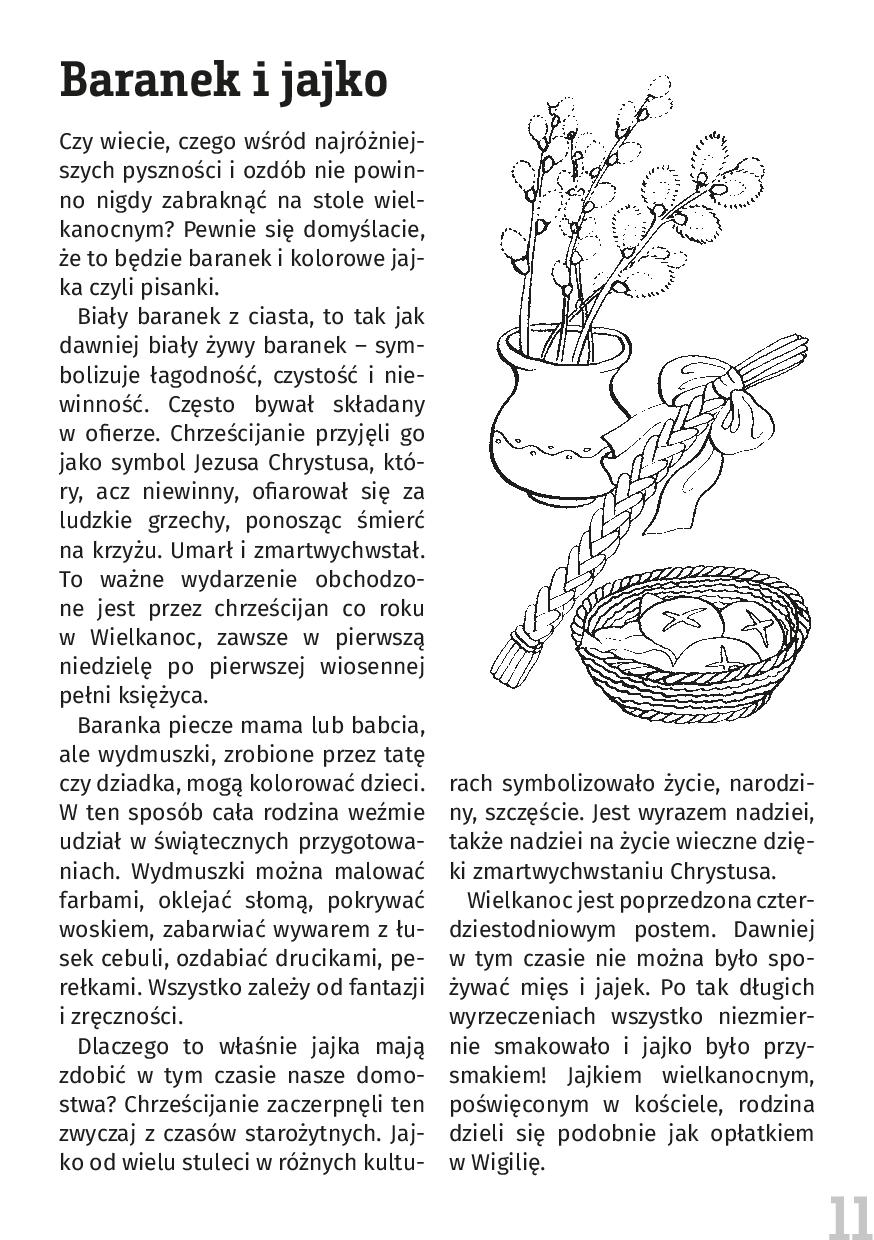 Baranek i jajko

Czy wiecie, czego wśród najróżniejszych pyszności i ozdób nie powinno nigdy zabraknąć na stole wielkanocnym? Pewnie się domyślacie, że to będzie baranek i kolorowe jajka czyli pisanki.

Biały baranek z ciasta, to tak jak dawniej biały żywy baranek – symbolizuje łagodność, czystość i niewinność. Często bywał składany w ofierze. Chrześcijanie przyjęli go jako symbol Jezusa Chrystusa, który, acz niewinny, ofiarował się za ludzkie grzechy, ponosząc śmierć na krzyżu. Umarł i zmartwychwstał. To ważne wydarzenie obchodzone jest przez chrześcijan co roku w Wielkanoc, zawsze w pierwszą niedzielę po pierwszej wiosennej pełni księżyca.

Baranka piecze mama lub babcia, ale wydmuszki, zrobione przez tatę czy dziadka, mogą kolorować dzieci. W ten sposób cała rodzina weźmie udział w świątecznych przygotowaniach. Wydmuszki można malować farbami, oklejać słomą, pokrywać woskiem, zabarwiać wywarem z łusek cebuli, ozdabiać drucikami, perełkami. Wszystko zależy od fantazji i zręczności.

Dlaczego to właśnie jajka mają zdobić w tym czasie nasze domostwa? Chrześcijanie zaczerpnęli ten zwyczaj z czasów starożytnych. Jajko od wielu stuleci w różnych kulturach symbolizowało życie, narodziny, szczęście. Jest wyrazem nadziei, także nadziei na życie wieczne dzięki zmartwychwstaniu Chrystusa.

Wielkanoc jest poprzedzona czterdziestodniowym postem. Dawniej w tym czasie nie można było spożywać mięs i jajek. Po tak długich wyrzeczeniach wszystko niezmiernie smakowało i jajko było przysmakiem! Jajkiem wielkanocnym, poświęconym w kościele, rodzina dzieli się podobnie jak opłatkiem w Wigilię.

11